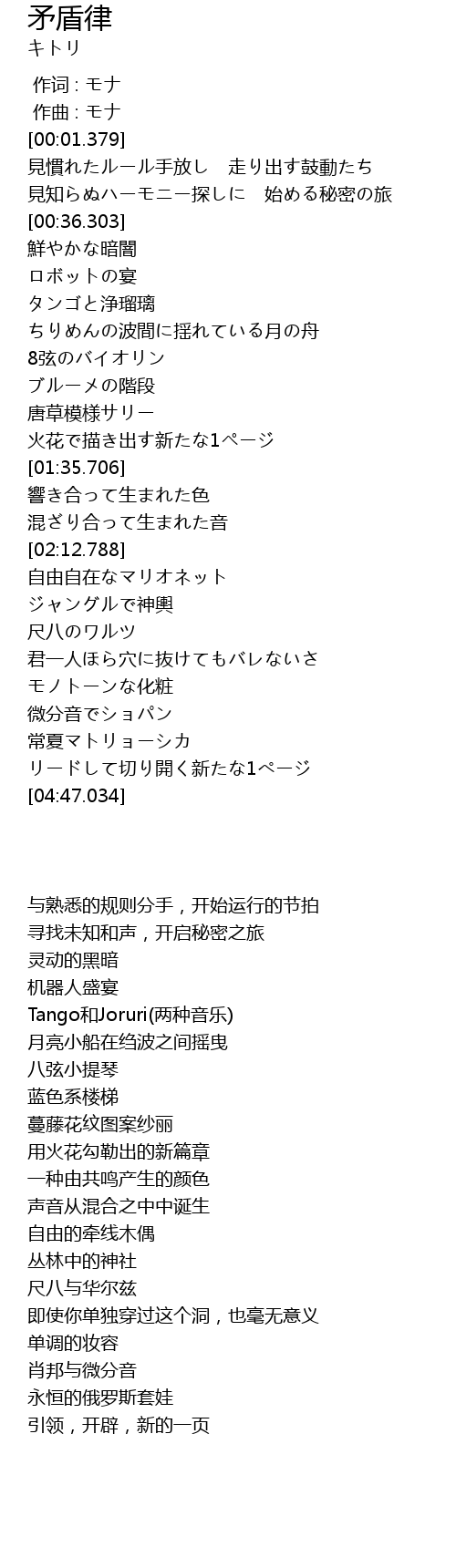 矛盾律
キトリ

作词 : モナ
作曲 : モナ
[00:01.379]
見慣れたルール手放し 走り出す鼓動たち
見知らぬハーモニー探しに 始める秘密の旅
[00:36.303]
鮮やかな暗闇
ロボットの宴
タンゴと浄瑠璃
ちりめんの波間に揺れている月の舟
8弦のバイオリン
ブルーメの階段
唐草模様サリー
火花で描き出す新たな1ページ
[01:35.706]
響き合って生まれた色
混ざり合って生まれた音
[02:12.788]
自由自在なマリオネット
ジャングルで神輿
尺八のワルツ
君一人ほら穴に抜けてもバレないさ
モノトーンな化粧
微分音でショパン
常夏マトリョーシカ
リードして切り開く新たな1ページ
[04:47.034]

与熟悉的规则分手，开始运行的节拍
寻找未知和声，开启秘密之旅
灵动的黑暗
机器人盛宴
Tango和Joruri(两种音乐)
月亮小船在绉波之间摇曳
八弦小提琴
蓝色系楼梯
蔓藤花纹图案纱丽
用火花勾勒出的新篇章
一种由共鸣产生的颜色
声音从混合之中中诞生
自由的牵线木偶
丛林中的神社
尺八与华尔兹
即使你单独穿过这个洞，也毫无意义
单调的妆容
肖邦与微分音
永恒的俄罗斯套娃
引领，开辟，新的一页